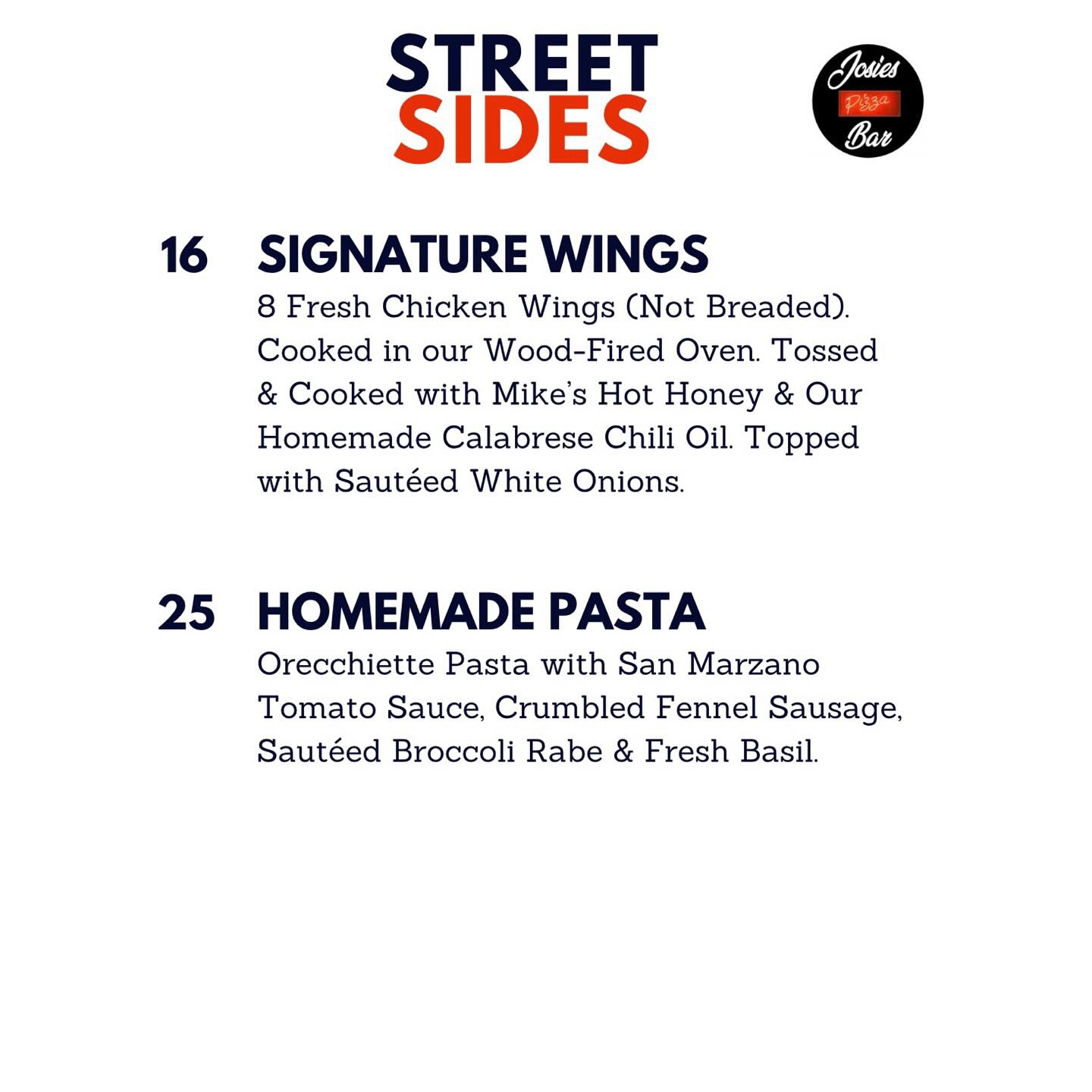 STREET
SIDES

Josies
Pizza
Bar

16 SIGNATURE WINGS
8 Fresh Chicken Wings (Not Breaded). Cooked in our Wood-Fired Oven. Tossed & Cooked with Mike's Hot Honey & Our Homemade Calabrese Chili Oil. Topped with Sautéed White Onions.

25 HOMEMADE PASTA
Orecchiette Pasta with San Marzano Tomato Sauce, Crumbled Fennel Sausage, Sautéed Broccoli Rabe & Fresh Basil.